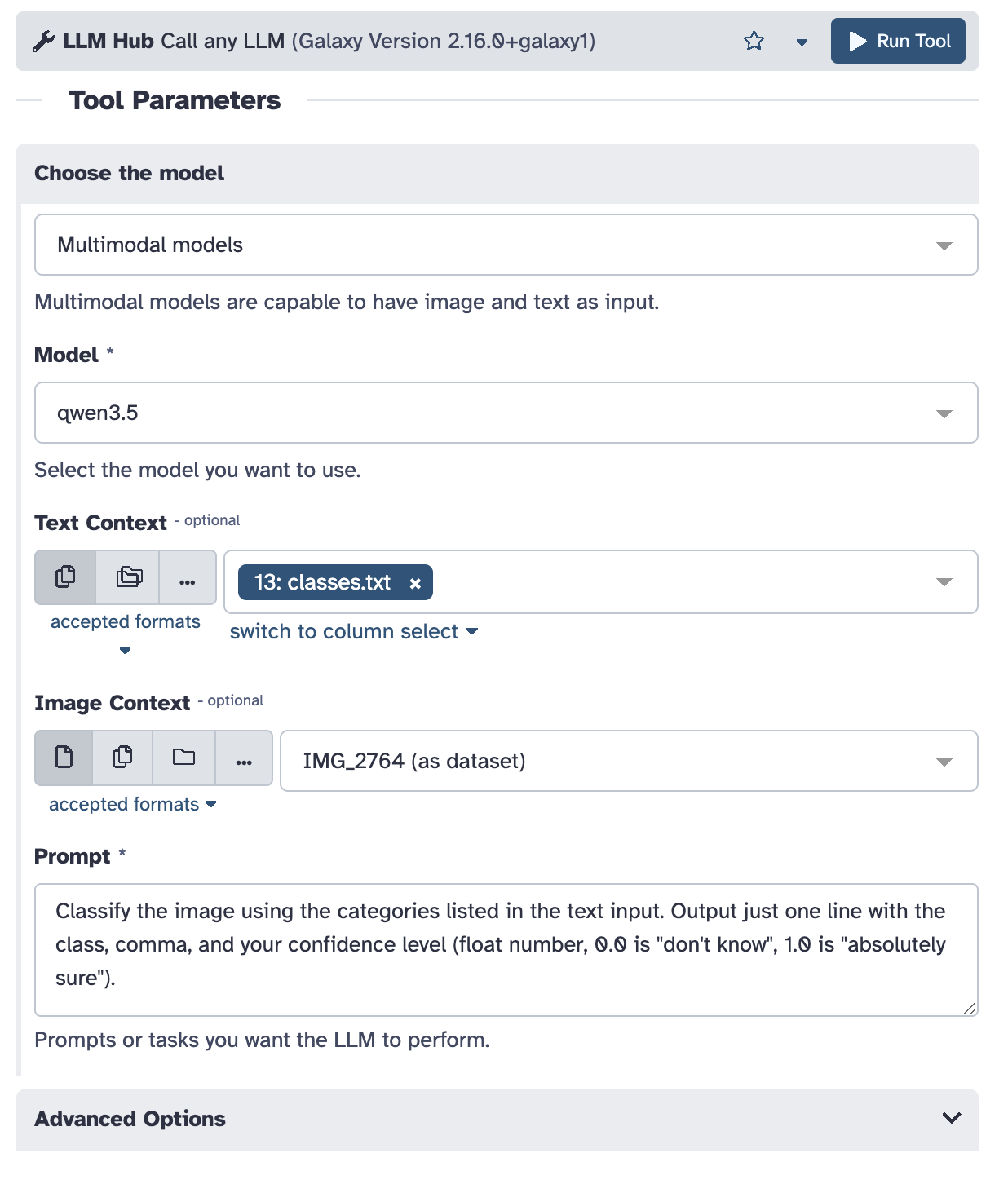 LLM Hub Call any LLM (Galaxy Version 2.16.0+galaxy1)

Run Tool

Tool Parameters

Choose the model

Multimodal models

Multimodal models are capable to have image and text as input.

Model *

qwen3.5

Select the model you want to use.

Text Context - optional

...

13: classes.txt ×

accepted formats

switch to column select

Image Context - optional

...

IMG_2764 (as dataset)

accepted formats

Prompt *

Classify the image using the categories listed in the text input. Output just one line with the class, comma, and your confidence level (float number, 0.0 is "don't know", 1.0 is "absolutely sure").

Prompts or tasks you want the LLM to perform.

Advanced Options